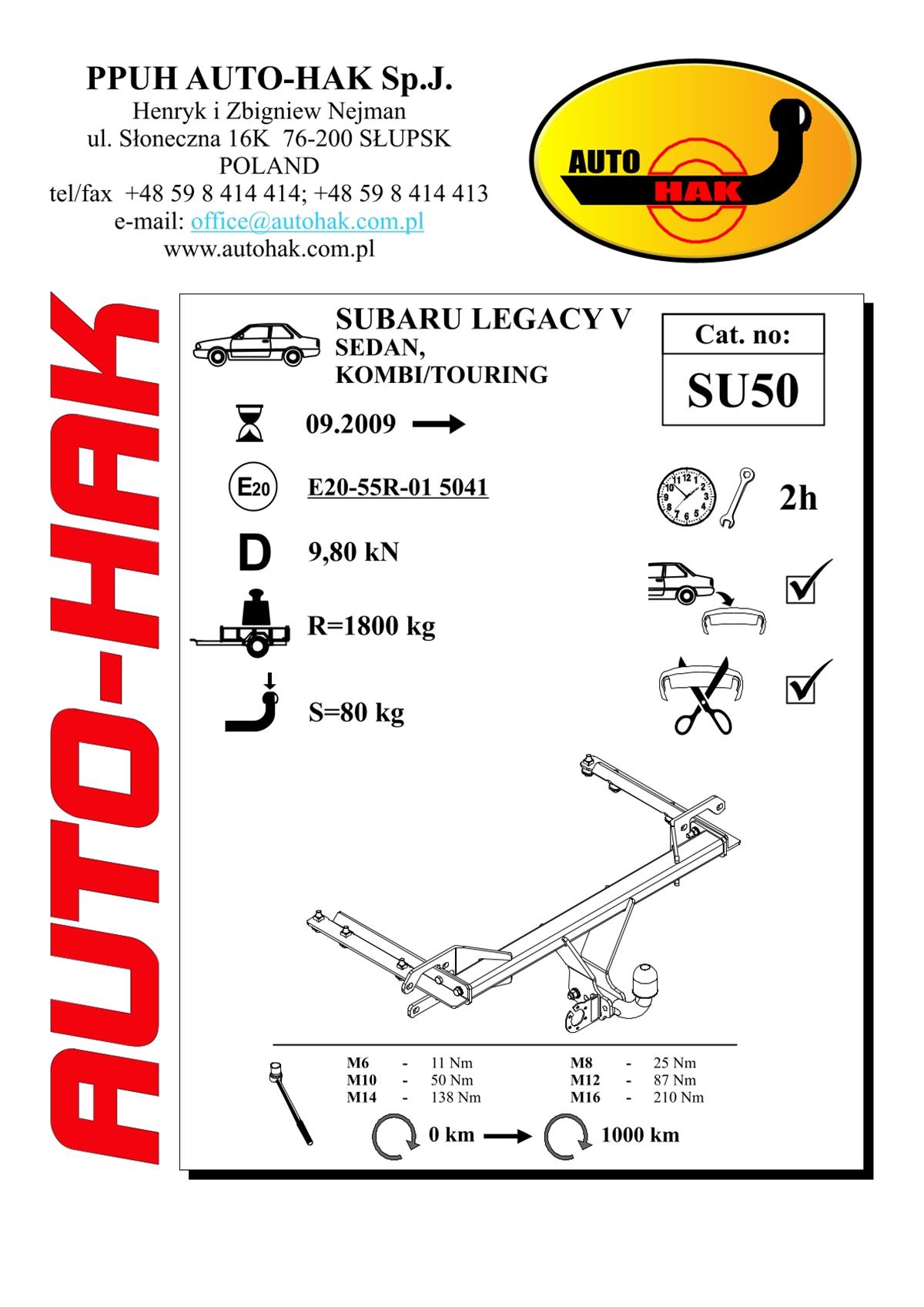 PPUH AUTO-HAK Sp.J.
Henryk i Zbigniew Nejman
ul. Słoneczna 16K 76-200 SŁUPSK
POLAND
tel/fax +48 59 8 414 414; +48 59 8 414 413
e-mail: office@autohak.com.pl
www.autohak.com.pl

AUTO HAK

AUTO-HAK

SUBARU LEGACY V
SEDAN,
KOMBI/TOURING

Cat. no:
SU50

09.2009

E20

E20-55R-01 5041

2h

D 9,80 kN

R=1800 kg

S=80 kg

| M6 | - | 11 Nm | M8 | - | 25 Nm |
|---|---|---|---|---|---|
| M10 | - | 50 Nm | M12 | - | 87 Nm |
| M14 | - | 138 Nm | M16 | - | 210 Nm |

0 km 1000 km